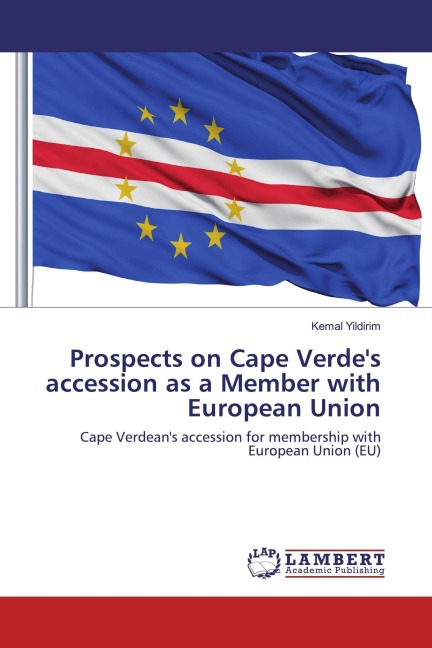 Kemal Yildirim

Prospects on Cape Verde's accession as a Member with European Union

Cape Verdean's accession for membership with European Union (EU)

LAP LAMBERT Academic Publishing